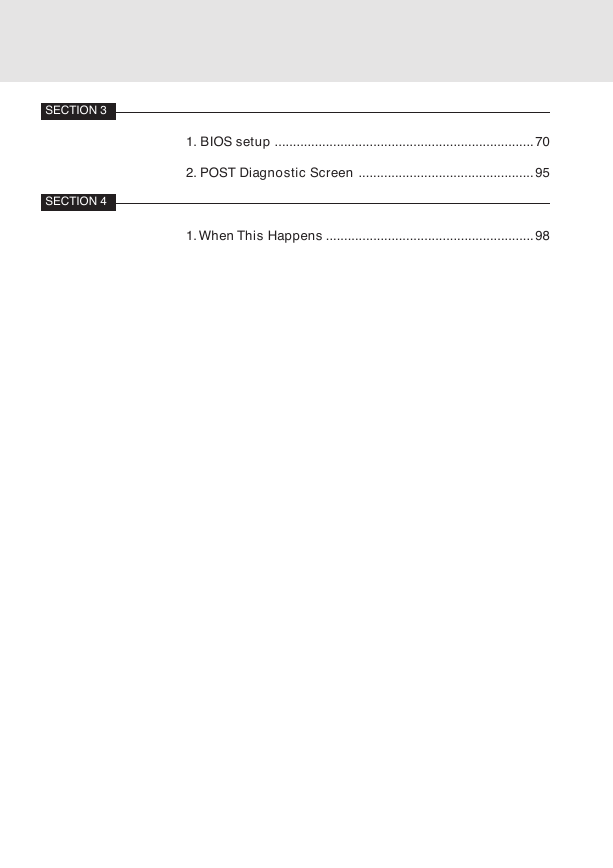 SECTION 3

1. BIOS setup 70

2. POST Diagnostic Screen 95

SECTION 4

1. When This Happens 98